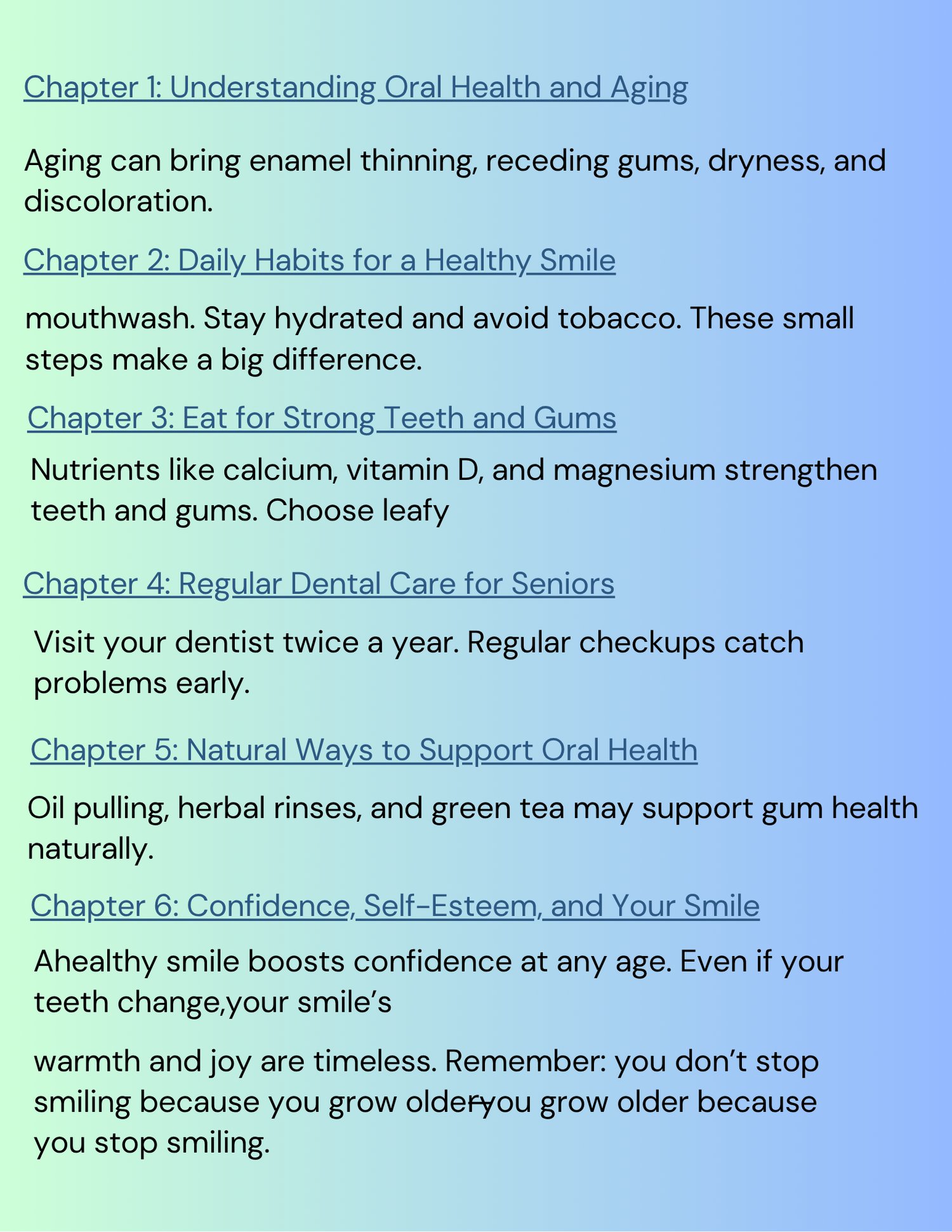 Chapter 1: Understanding Oral Health and Aging

Aging can bring enamel thinning, receding gums, dryness, and discoloration.

Chapter 2: Daily Habits for a Healthy Smile

mouthwash. Stay hydrated and avoid tobacco. These small steps make a big difference.

Chapter 3: Eat for Strong Teeth and Gums

Nutrients like calcium, vitamin D, and magnesium strengthen teeth and gums. Choose leafy

Chapter 4: Regular Dental Care for Seniors

Visit your dentist twice a year. Regular checkups catch problems early.

Chapter 5: Natural Ways to Support Oral Health

Oil pulling, herbal rinses, and green tea may support gum health naturally.

Chapter 6: Confidence, Self-Esteem, and Your Smile

Ahealthy smile boosts confidence at any age. Even if your teeth change,your smile's

warmth and joy are timeless. Remember: you don't stop smiling because you grow older—you grow older because you stop smiling.